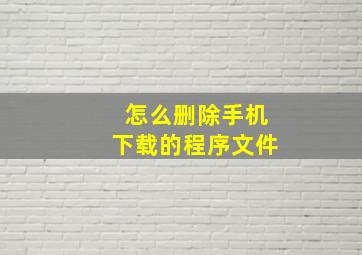 怎么删除手机
下载的程序文件